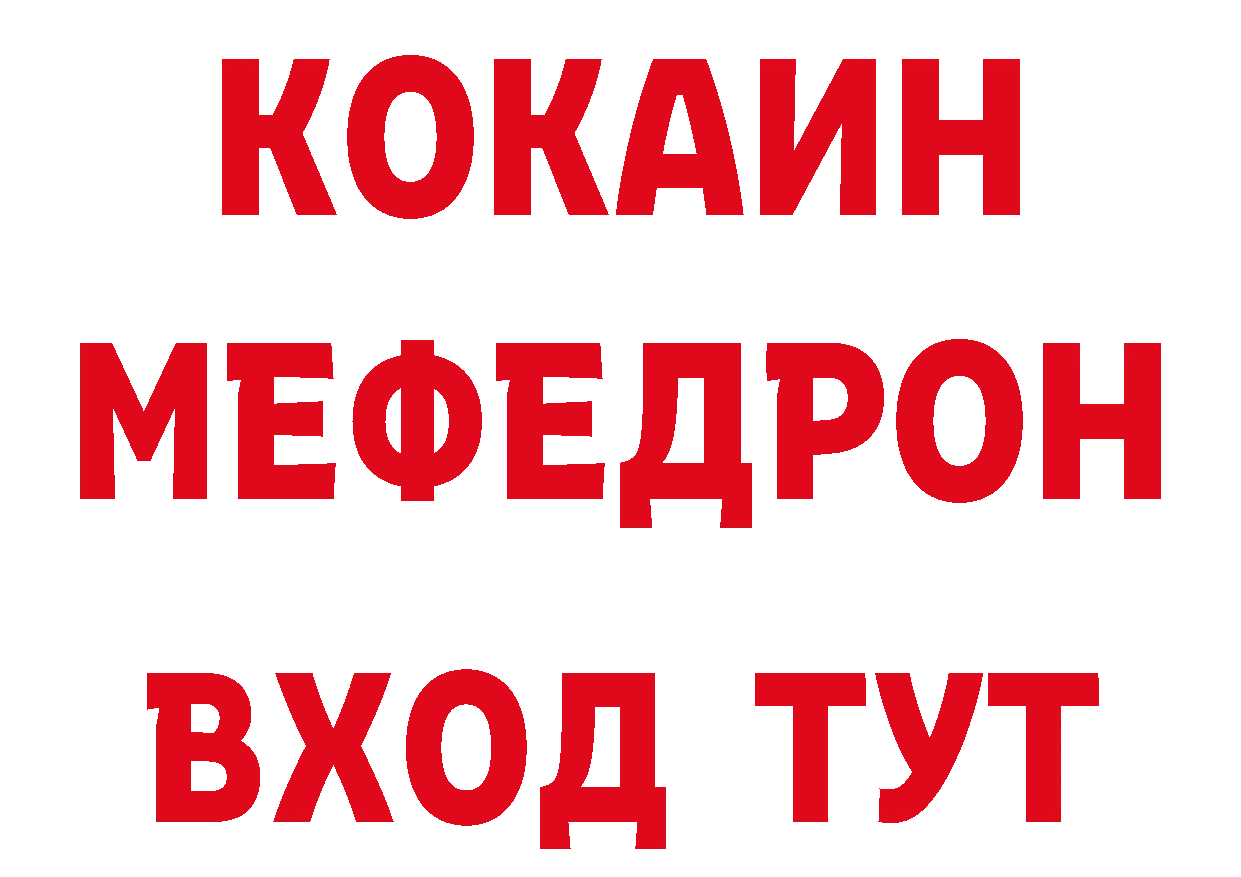 КОКАИН
МЕФЕДРОН
ВХОД ТУТ